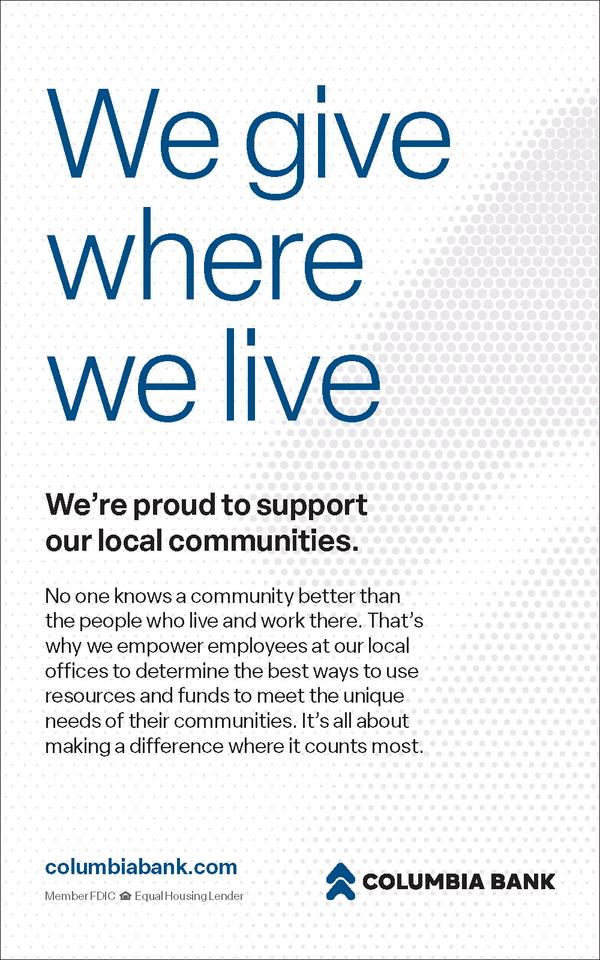 We give where we live

We're proud to support our local communities.

No one knows a community better than the people who live and work there. That's why we empower employees at our local offices to determine the best ways to use resources and funds to meet the unique needs of their communities. It's all about making a difference where it counts most.

columbiabank.com

Member FDIC Equal Housing Lender

COLUMBIA BANK